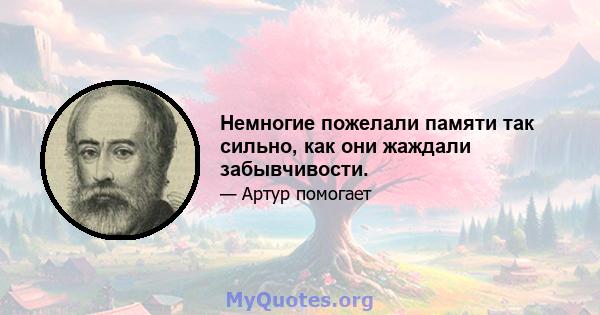 Немногие пожелали памяти так сильно, как они жаждали забывчивости.

— Артур помогает

MyQuotes.org